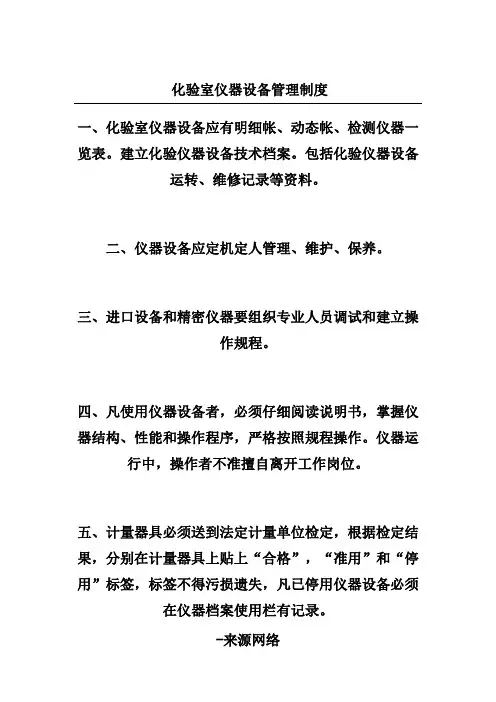 化验室仪器设备管理制度

一、化验室仪器设备应有明细帐、动态帐、检测仪器一览表。建立化验仪器设备技术档案。包括化验仪器设备运转、维修记录等资料。

二、仪器设备应定机定人管理、维护、保养。

三、进口设备和精密仪器要组织专业人员调试和建立操作规程。

四、凡使用仪器设备者，必须仔细阅读说明书，掌握仪器结构、性能和操作程序，严格按照规程操作。仪器运行中，操作者不准擅自离开工作岗位。

五、计量器具必须送到法定计量单位检定，根据检定结果，分别在计量器具上贴上“合格”，“准用”和“停用”标签，标签不得污损遗失，凡已停用仪器设备必须在仪器档案使用栏有记录。

–来源网络